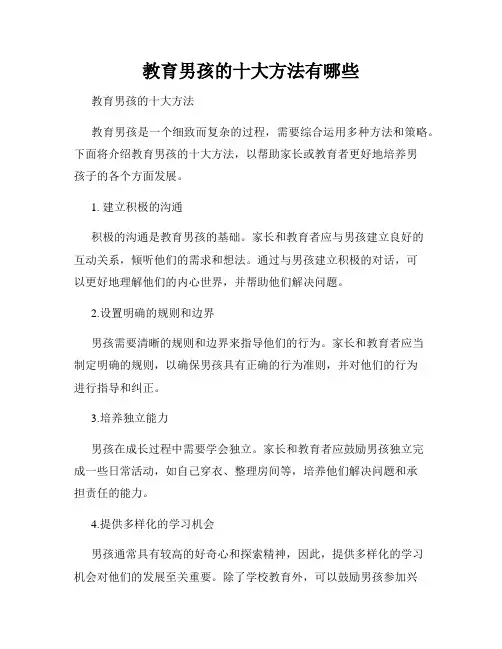 教育男孩的十大方法有哪些

教育男孩的十大方法

教育男孩是一个细致而复杂的过程，需要综合运用多种方法和策略。下面将介绍教育男孩的十大方法，以帮助家长或教育者更好地培养男孩子的各个方面发展。

1. 建立积极的沟通

积极的沟通是教育男孩的基础。家长和教育者应与男孩建立良好的互动关系，倾听他们的需求和想法。通过与男孩建立积极的对话，可以更好地理解他们的内心世界，并帮助他们解决问题。

2.设置明确的规则和边界

男孩需要清晰的规则和边界来指导他们的行为。家长和教育者应当制定明确的规则，以确保男孩具有正确的行为准则，并对他们的行为进行指导和纠正。

3.培养独立能力

男孩在成长过程中需要学会独立。家长和教育者应鼓励男孩独立完成一些日常活动，如自己穿衣、整理房间等，培养他们解决问题和承担责任的能力。

4.提供多样化的学习机会

男孩通常具有较高的好奇心和探索精神，因此，提供多样化的学习机会对他们的发展至关重要。除了学校教育外，可以鼓励男孩参加兴